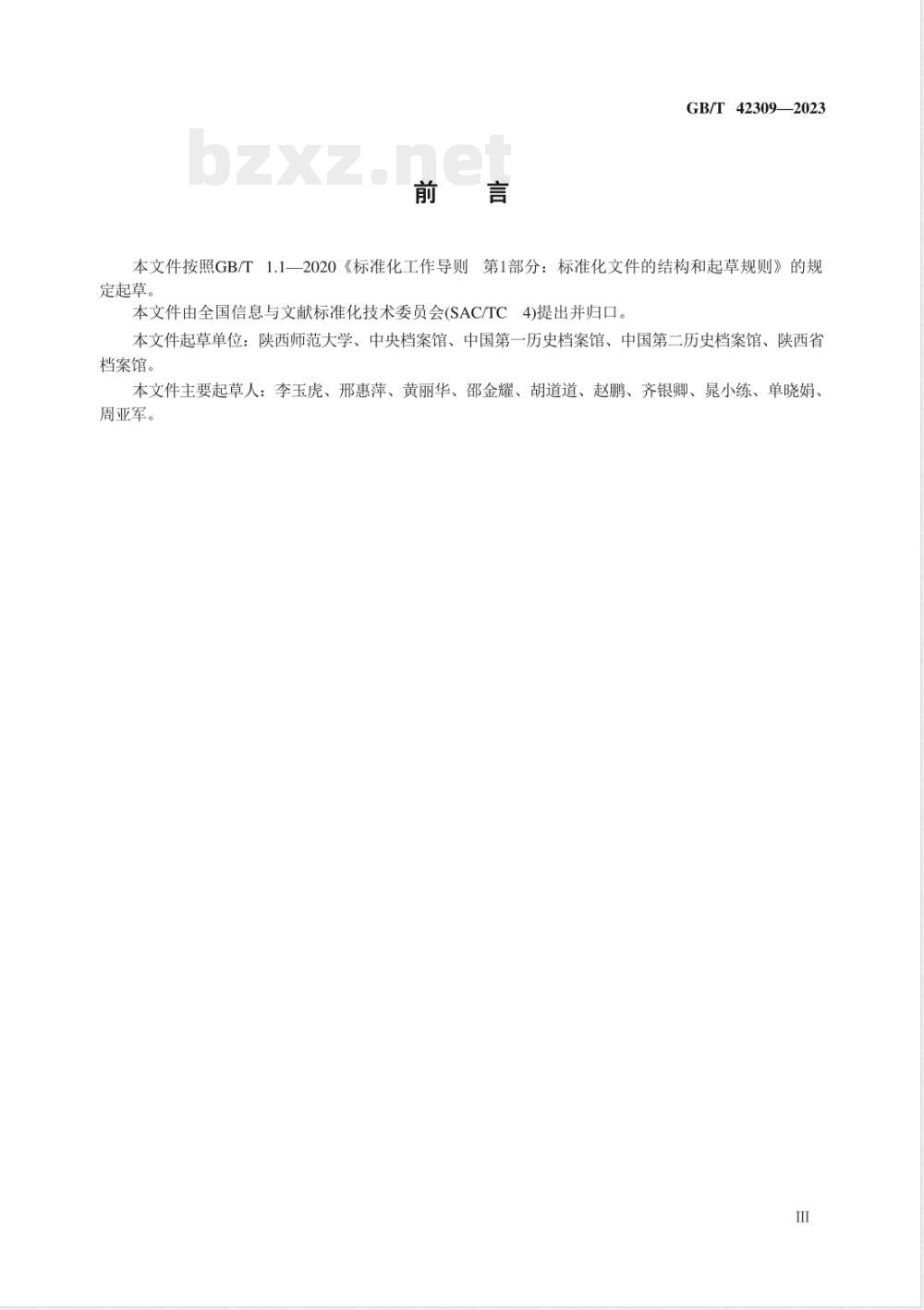 GB/T 42309—2023

bzxz.net

前 言

本文件按照GB/T 1.1—2020《标准化工作导则 第1部分：标准化文件的结构和起草规则》的规定起草。

本文件由全国信息与文献标准化技术委员会(SAC/TC 4)提出并归口。

本文件起草单位：陕西师范大学、中央档案馆、中国第一历史档案馆、中国第二历史档案馆、陕西省档案馆。

本文件主要起草人：李玉虎、邢惠萍、黄丽华、邵金耀、胡道道、赵鹏、齐银卿、晁小练、单晓娟、周亚军。

III